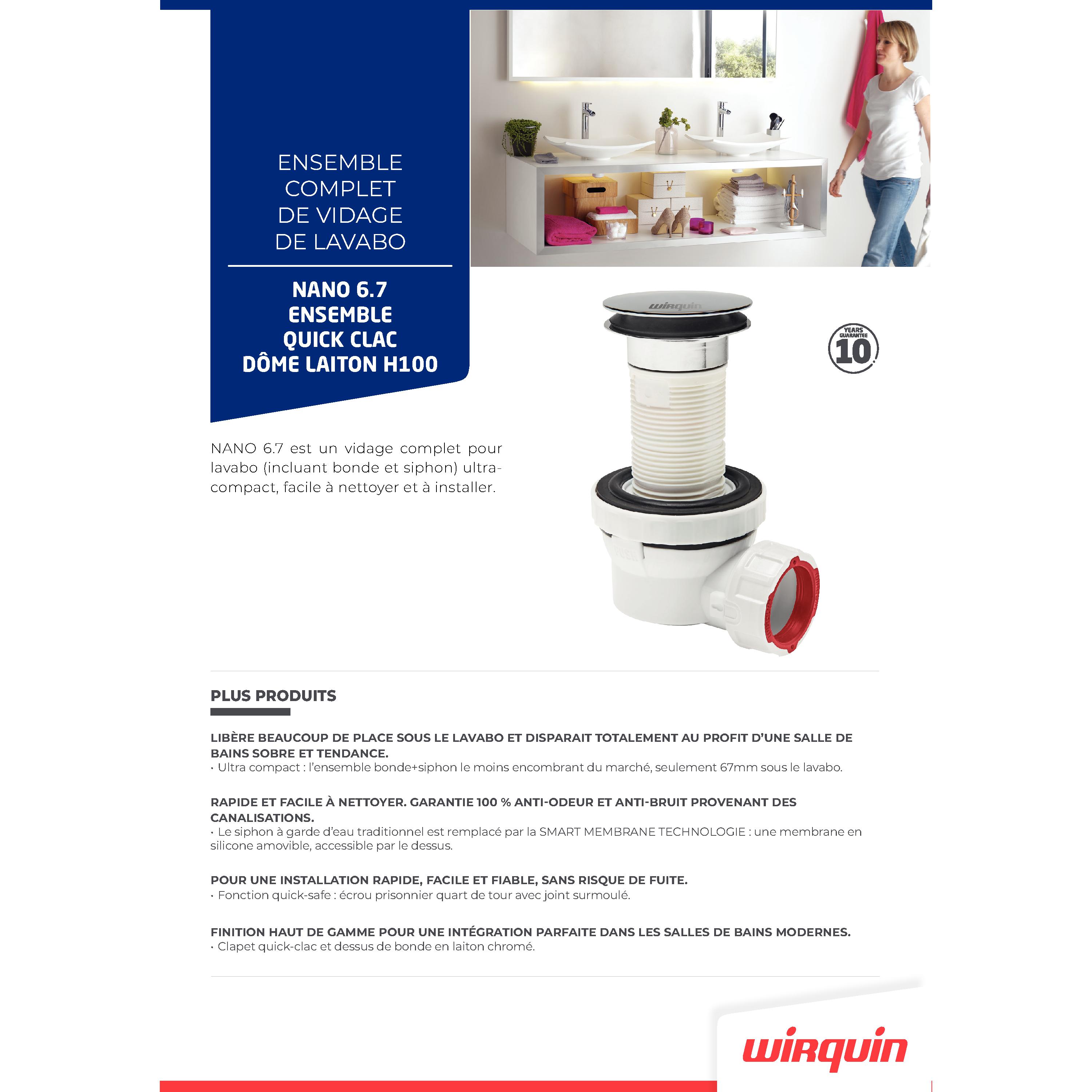 ENSEMBLE COMPLET DE VIDAGE DE LAVABO

NANO 6.7 ENSEMBLE QUICK CLAC DÔME LAITON H100

wirquin

YEARS GUARANTEE 10

NANO 6.7 est un vidage complet pour lavabo (incluant bonde et siphon) ultra-compact, facile à nettoyer et à installer.

PLUS PRODUITS

LIBÈRE BEAUCOUP DE PLACE SOUS LE LAVABO ET DISPARAIT TOTALEMENT AU PROFIT D'UNE SALLE DE BAINS SOBRE ET TENDANCE.
• Ultra compact : l'ensemble bonde+siphon le moins encombrant du marché, seulement 67mm sous le lavabo.

RAPIDE ET FACILE À NETTOYER. GARANTIE 100 % ANTI-ODEUR ET ANTI-BRUIT PROVENANT DES CANALISATIONS.
• Le siphon à garde d'eau traditionnel est remplacé par la SMART MEMBRANE TECHNOLOGIE : une membrane en silicone amovible, accessible par le dessus.

POUR UNE INSTALLATION RAPIDE, FACILE ET FIABLE, SANS RISQUE DE FUITE.
• Fonction quick-safe : écrou prisonnier quart de tour avec joint surmoulé.

FINITION HAUT DE GAMME POUR UNE INTÉGRATION PARFAITE DANS LES SALLES DE BAINS MODERNES.
• Clapet quick-clac et dessus de bonde en laiton chromé.

wirquin